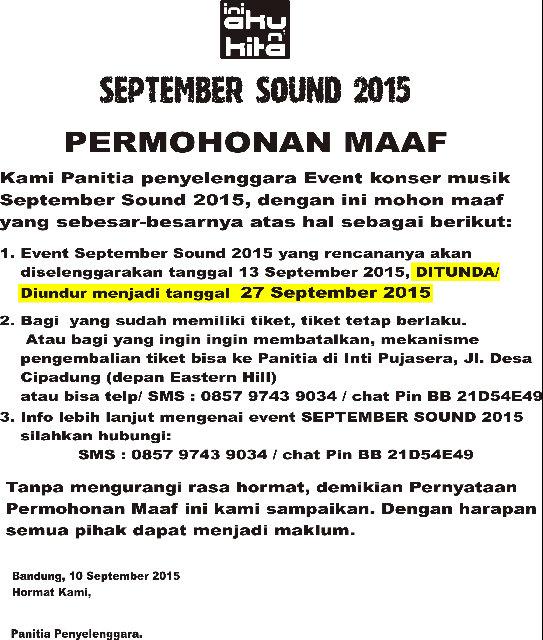 ini aku n kita

SEPTEMBER SOUND 2015

PERMOHONAN MAAF

Kami Panitia penyelenggara Event konser musik September Sound 2015, dengan ini mohon maaf yang sebesar-besarnya atas hal sebagai berikut:

1. Event September Sound 2015 yang rencananya akan diselenggarakan tanggal 13 September 2015, DITUNDA/ Diundur menjadi tanggal 27 September 2015

2. Bagi yang sudah memiliki tiket, tiket tetap berlaku. Atau bagi yang ingin ingin membatalkan, mekanisme pengembalian tiket bisa ke Panitia di Inti Pujasera, Jl. Desa Cipadung (depan Eastern Hill) atau bisa telp/ SMS : 0857 9743 9034 / chat Pin BB 21D54E49

3. Info lebih lanjut mengenai event SEPTEMBER SOUND 2015 silahkan hubungi:
SMS : 0857 9743 9034 / chat Pin BB 21D54E49

Tanpa mengurangi rasa hormat, demikian Pernyataan Permohonan Maaf ini kami sampaikan. Dengan harapan semua pihak dapat menjadi maklum.

Bandung, 10 September 2015
Hormat Kami,

Panitia Penyelenggara.